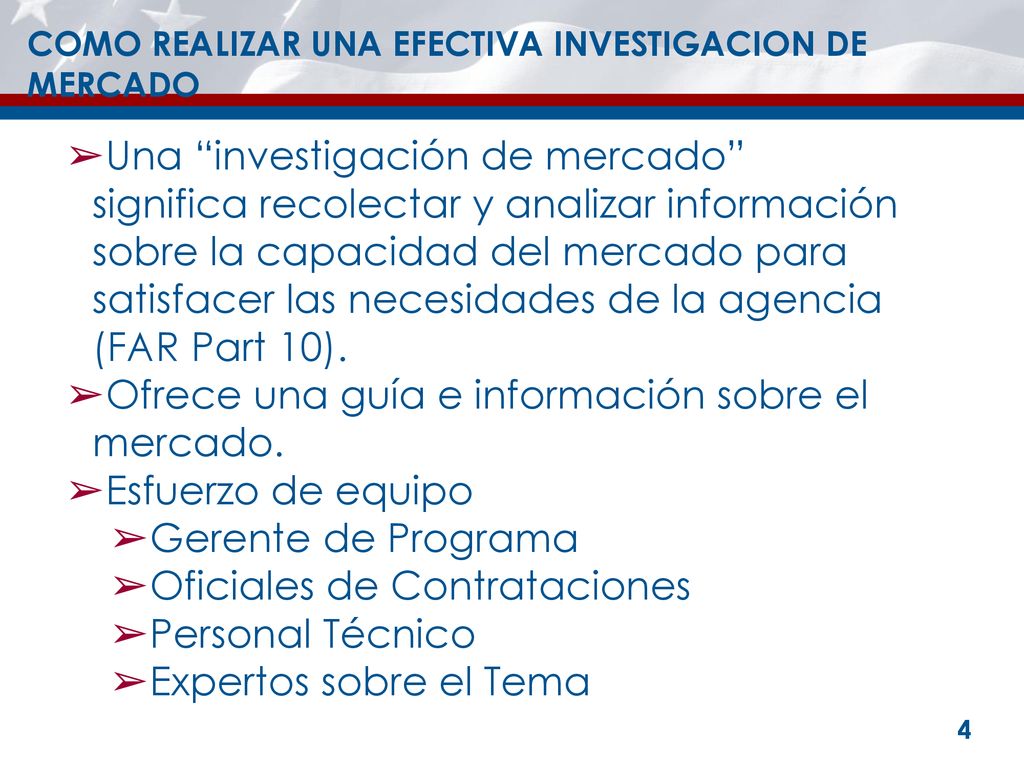 COMO REALIZAR UNA EFECTIVA INVESTIGACION DE MERCADO

➢Una “investigación de mercado” significa recolectar y analizar información sobre la capacidad del mercado para satisfacer las necesidades de la agencia (FAR Part 10).
➢Ofrece una guía e información sobre el mercado.
➢Esfuerzo de equipo
➢Gerente de Programa
➢Oficiales de Contrataciones
➢Personal Técnico
➢Expertos sobre el Tema

4